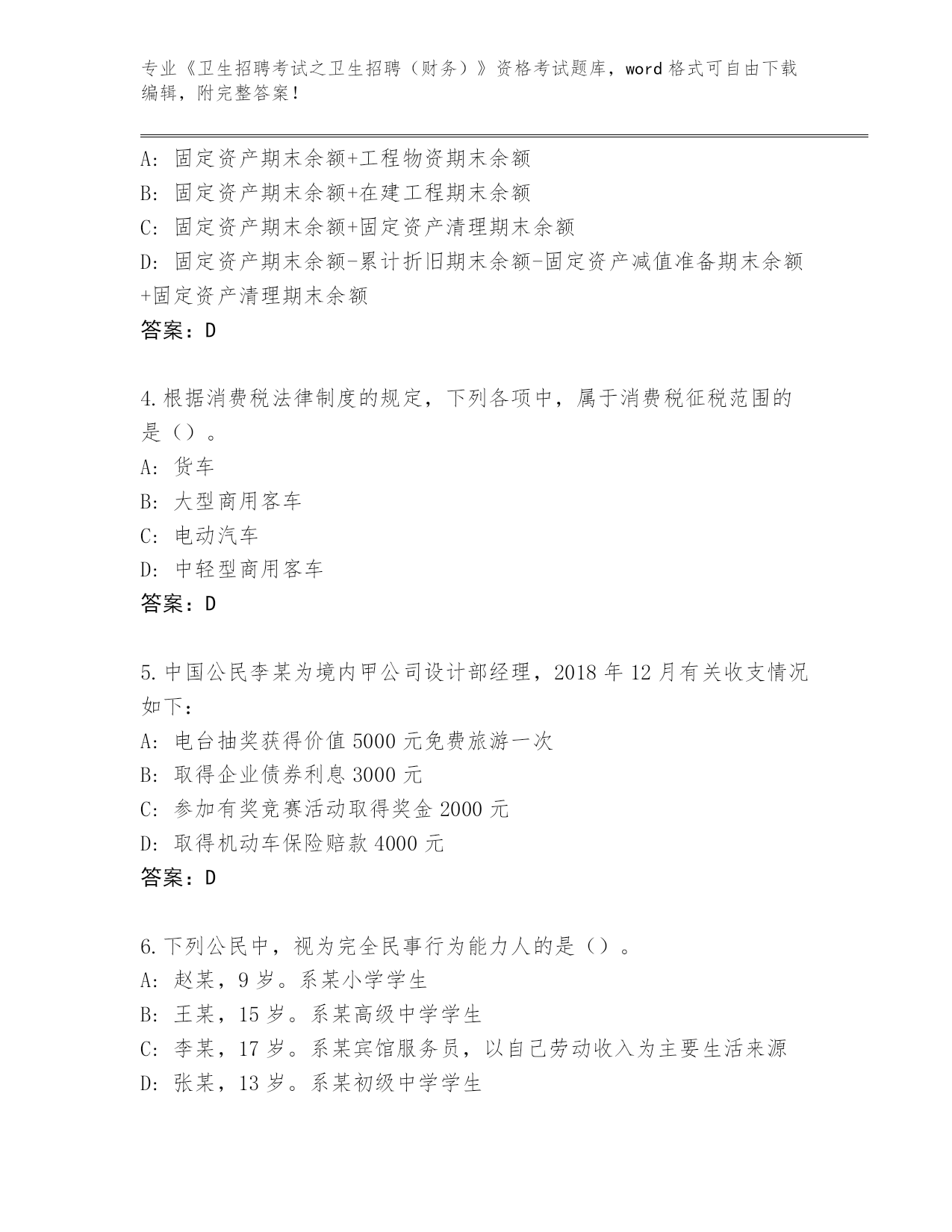 专业《卫生招聘考试之卫生招聘（财务）》资格考试题库，word 格式可自由下载编辑，附完整答案！

A: 固定资产期末余额+工程物资期末余额
B: 固定资产期末余额+在建工程期末余额
C: 固定资产期末余额+固定资产清理期末余额
D: 固定资产期末余额-累计折旧期末余额-固定资产减值准备期末余额+固定资产清理期末余额
答案：D

4.根据消费税法律制度的规定，下列各项中，属于消费税征税范围的是（）。
A: 货车
B: 大型商用客车
C: 电动汽车
D: 中轻型商用客车
答案：D

5.中国公民李某为境内甲公司设计部经理，2018 年 12 月有关收支情况如下：
A: 电台抽奖获得价值 5000 元免费旅游一次
B: 取得企业债券利息 3000 元
C: 参加有奖竞赛活动取得奖金 2000 元
D: 取得机动车保险赔款 4000 元
答案：D

6.下列公民中，视为完全民事行为能力人的是（）。
A: 赵某，9 岁。系某小学学生
B: 王某，15 岁。系某高级中学学生
C: 李某，17 岁。系某宾馆服务员，以自己劳动收入为主要生活来源
D: 张某，13 岁。系某初级中学学生